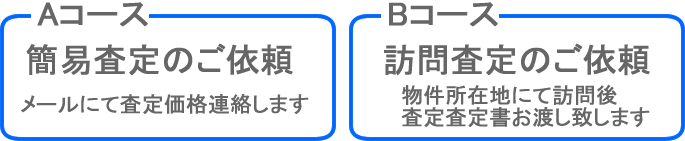 Aコース
簡易査定のご依頼
メールにて査定価格連絡します

Bコース
訪問査定のご依頼
物件所在地にて訪問後
査定査定書お渡し致します